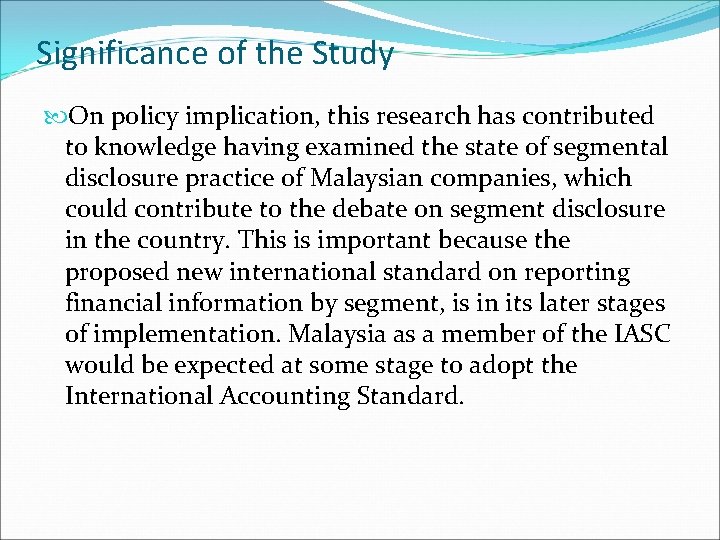 Significance of the Study

On policy implication, this research has contributed to knowledge having examined the state of segmental disclosure practice of Malaysian companies, which could contribute to the debate on segment disclosure in the country. This is important because the proposed new international standard on reporting financial information by segment, is in its later stages of implementation. Malaysia as a member of the IASC would be expected at some stage to adopt the International Accounting Standard.